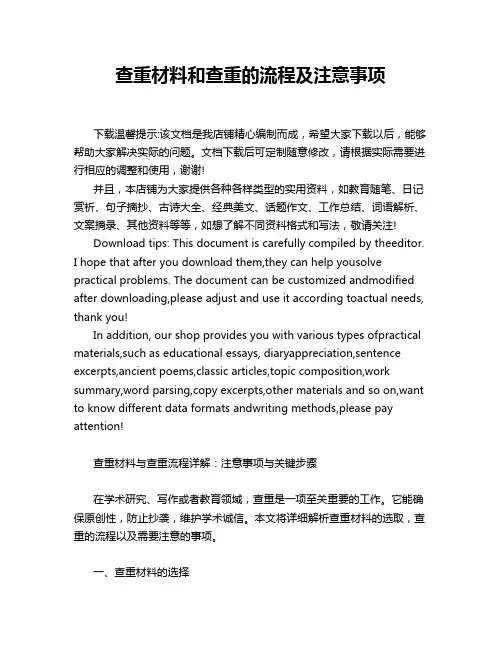 查重材料和查重的流程及注意事项

下载温馨提示:该文档是我店铺精心编制而成，希望大家下载以后，能够帮助大家解决实际的问题。文档下载后可定制随意修改，请根据实际需要进行相应的调整和使用，谢谢!

并且，本店铺为大家提供各种各样类型的实用资料，如教育随笔、日记赏析、句子摘抄、古诗大全、经典美文、话题作文、工作总结、词语解析、文案摘录、其他资料等等，如想了解不同资料格式和写法，敬请关注!

Download tips: This document is carefully compiled by theeditor. I hope that after you download them,they can help yousolve practical problems. The document can be customized andmodified after downloading,please adjust and use it according toactual needs, thank you!

In addition, our shop provides you with various types ofpractical materials,such as educational essays, diaryappreciation,sentence excerpts,ancient poems,classic articles,topic composition,work summary,word parsing,copy excerpts,other materials and so on,want to know different data formats andwriting methods,please pay attention!

查重材料与查重流程详解：注意事项与关键步骤

在学术研究、写作或者教育领域，查重是一项至关重要的工作。它能确保原创性，防止抄袭，维护学术诚信。本文将详细解析查重材料的选取，查重的流程以及需要注意的事项。

一、查重材料的选择